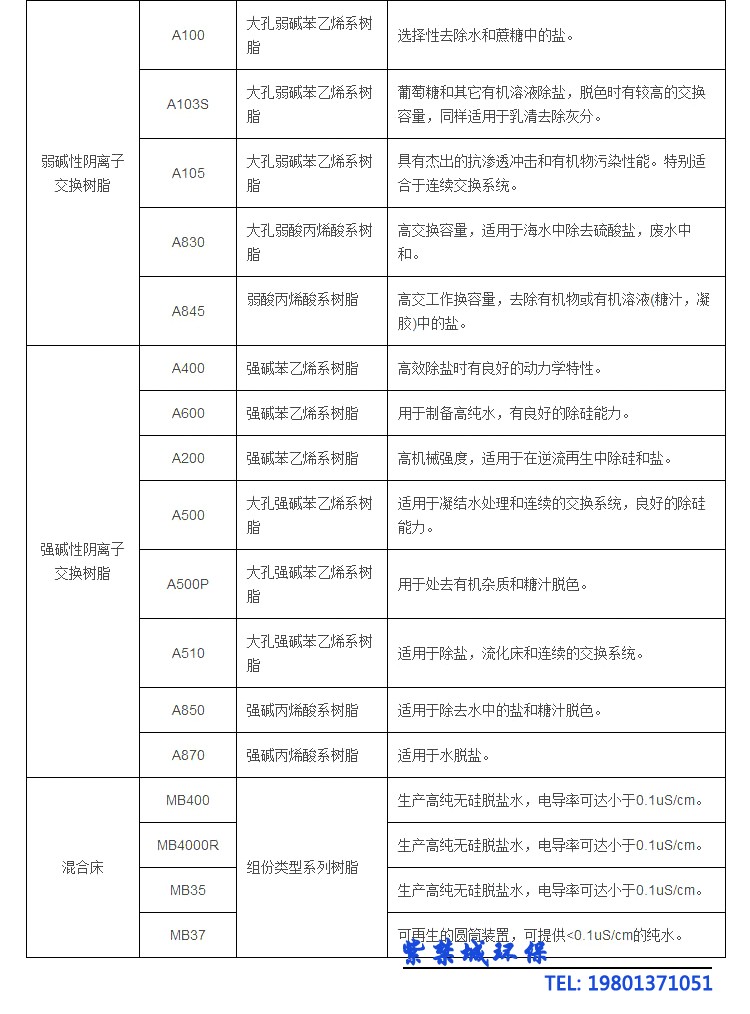 | | | | |
|---|---|---|---|
| 弱碱性阴离子交换树脂 | A100 | 大孔弱碱苯乙烯系树脂 | 选择性去除水和蔗糖中的盐。 |
| | A103S | 大孔弱碱苯乙烯系树脂 | 葡萄糖和其它有机溶液除盐，脱色时有较高的交换容量，同样适用于乳清去除灰分。 |
| | A105 | 大孔弱碱苯乙烯系树脂 | 具有杰出的抗渗透冲击和有机物污染性能。特别适合于连续交换系统。 |
| | A830 | 大孔弱酸丙烯酸系树脂 | 高交换容量，适用于海水中除去硫酸盐，废水中和。 |
| | A845 | 弱酸丙烯酸系树脂 | 高交工作换容量，去除有机物或有机溶液(糖汁，凝胶)中的盐。 |
| 强碱性阴离子交换树脂 | A400 | 强碱苯乙烯系树脂 | 高效除盐时有良好的动力学特性。 |
| | A600 | 强碱苯乙烯系树脂 | 用于制备高纯水，有良好的除硅能力。 |
| | A200 | 强碱苯乙烯系树脂 | 高机械强度，适用于在逆流再生中除硅和盐。 |
| | A500 | 大孔强碱苯乙烯系树脂 | 适用于凝结水处理和连续的交换系统，良好的除硅能力。 |
| | A500P | 大孔强碱苯乙烯系树脂 | 用于处去有机杂质和糖汁脱色。 |
| | A510 | 大孔强碱苯乙烯系树脂 | 适用于除盐，流化床和连续的交换系统。 |
| | A850 | 强碱丙烯酸系树脂 | 适用于除去水中的盐和糖汁脱色。 |
| | A870 | 强碱丙烯酸系树脂 | 适用于水脱盐。 |
| 混合床 | MB400 | 组份类型系列树脂 | 生产高纯无硅脱盐水，电导率可达小于0.1uS/cm。 |
| | MB4000R | | 生产高纯无硅脱盐水，电导率可达小于0.1uS/cm。 |
| | MB35 | | 生产高纯无硅脱盐水，电导率可达小于0.1uS/cm。 |
| | MB37 | | 可再生的圆筒装置，可提供<0.1uS/cm的纯水。 |

紫禁城环保
TEL: 19801371051